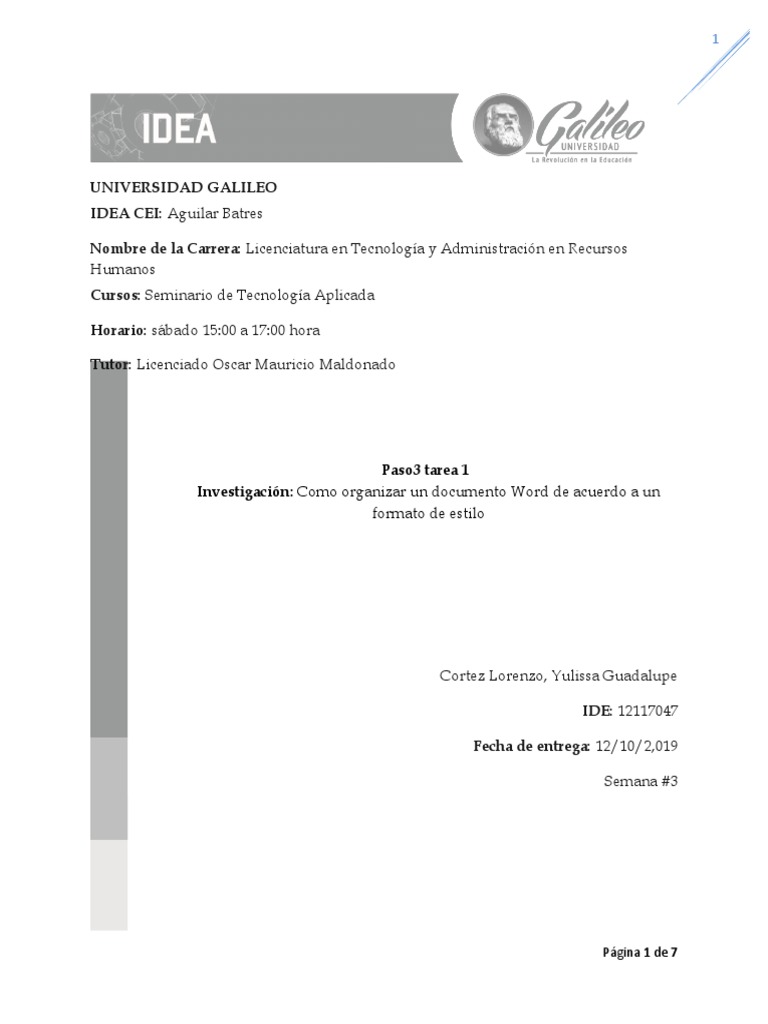 1

IDEA

Galileo UNIVERSIDAD La Revolución en la Educación

UNIVERSIDAD GALILEO

IDEA CEI: Aguilar Batres

Nombre de la Carrera: Licenciatura en Tecnología y Administración en Recursos Humanos

Cursos: Seminario de Tecnología Aplicada

Horario: sábado 15:00 a 17:00 hora

Tutor: Licenciado Oscar Mauricio Maldonado

Paso3 tarea 1

Investigación: Como organizar un documento Word de acuerdo a un formato de estilo

Cortez Lorenzo, Yulissa Guadalupe

IDE: 12117047

Fecha de entrega: 12/10/2,019

Semana #3

Página 1 de 7